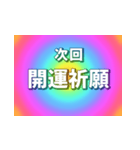 次回
開運祈願